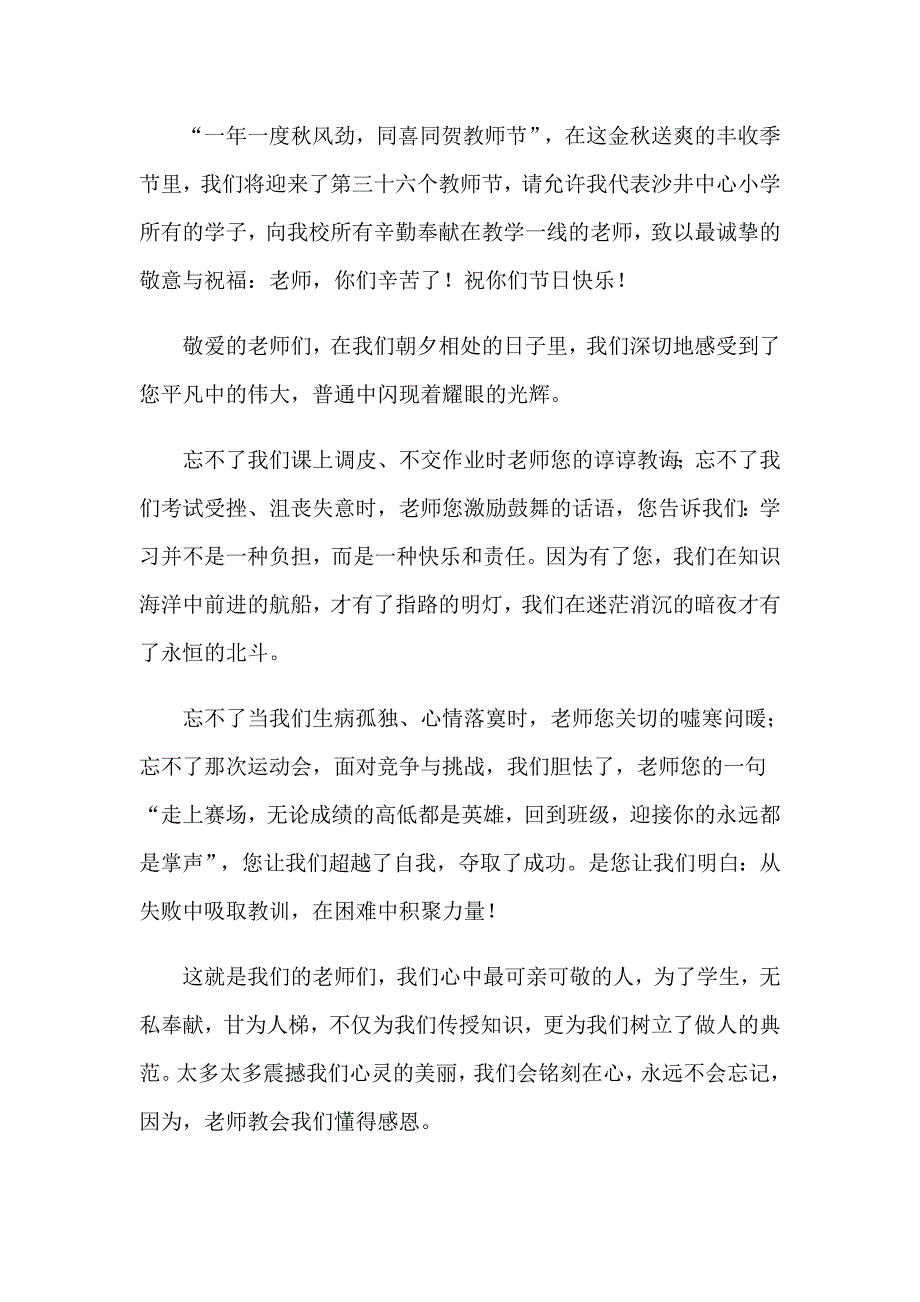 “一年一度秋风劲，同喜同贺教师节”，在这金秋送爽的丰收季节里，我们将迎来了第三十六个教师节，请允许我代表沙井中心小学所有的学子，向我校所有辛勤奉献在教学一线的老师，致以最诚挚的敬意与祝福：老师，你们辛苦了！祝你们节日快乐！

敬爱的老师们，在我们朝夕相处的日子里，我们深切地感受到了您平凡中的伟大，普通中闪现着耀眼的光辉。

忘不了我们课上调皮、不交作业时老师您的谆谆教诲；忘不了我们考试受挫、沮丧失意时，老师您激励鼓舞的话语，您告诉我们：学习并不是一种负担，而是一种快乐和责任。因为有了您，我们在知识海洋中前进的航船，才有了指路的明灯，我们在迷茫消沉的暗夜才有了永恒的北斗。

忘不了当我们生病孤独、心情落寞时，老师您关切的嘘寒问暖；忘不了那次运动会，面对竞争与挑战，我们胆怯了，老师您的一句“走上赛场，无论成绩的高低都是英雄，回到班级，迎接你的永远都是掌声”，您让我们超越了自我，夺取了成功。是您让我们明白：从失败中吸取教训，在困难中积聚力量！

这就是我们的老师们，我们心中最可亲可敬的人，为了学生，无私奉献，甘为人梯，不仅为我们传授知识，更为我们树立了做人的典范。太多太多震撼我们心灵的美丽，我们会铭刻在心，永远不会忘记，因为，老师教会我们懂得感恩。